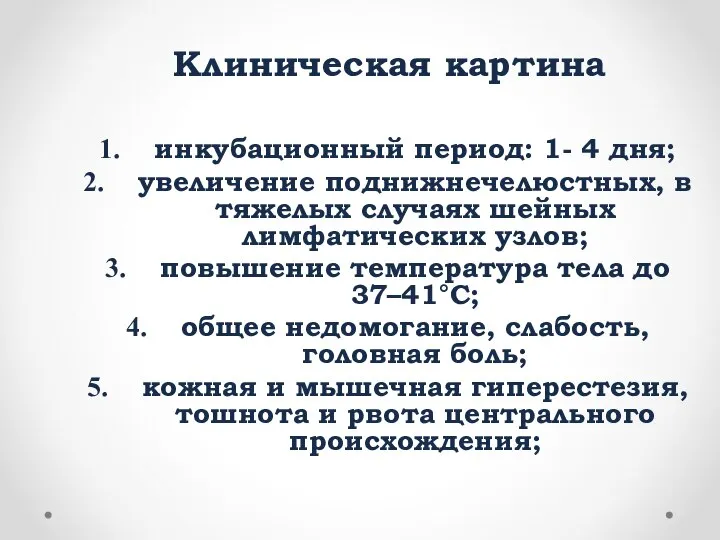 Клиническая картина

1. инкубационный период: 1- 4 дня;
2. увеличение поднижнечелюстных, в тяжелых случаях шейных лимфатических узлов;
3. повышение температура тела до 37–41°С;
4. общее недомогание, слабость, головная боль;
5. кожная и мышечная гиперестезия, тошнота и рвота центрального происхождения;